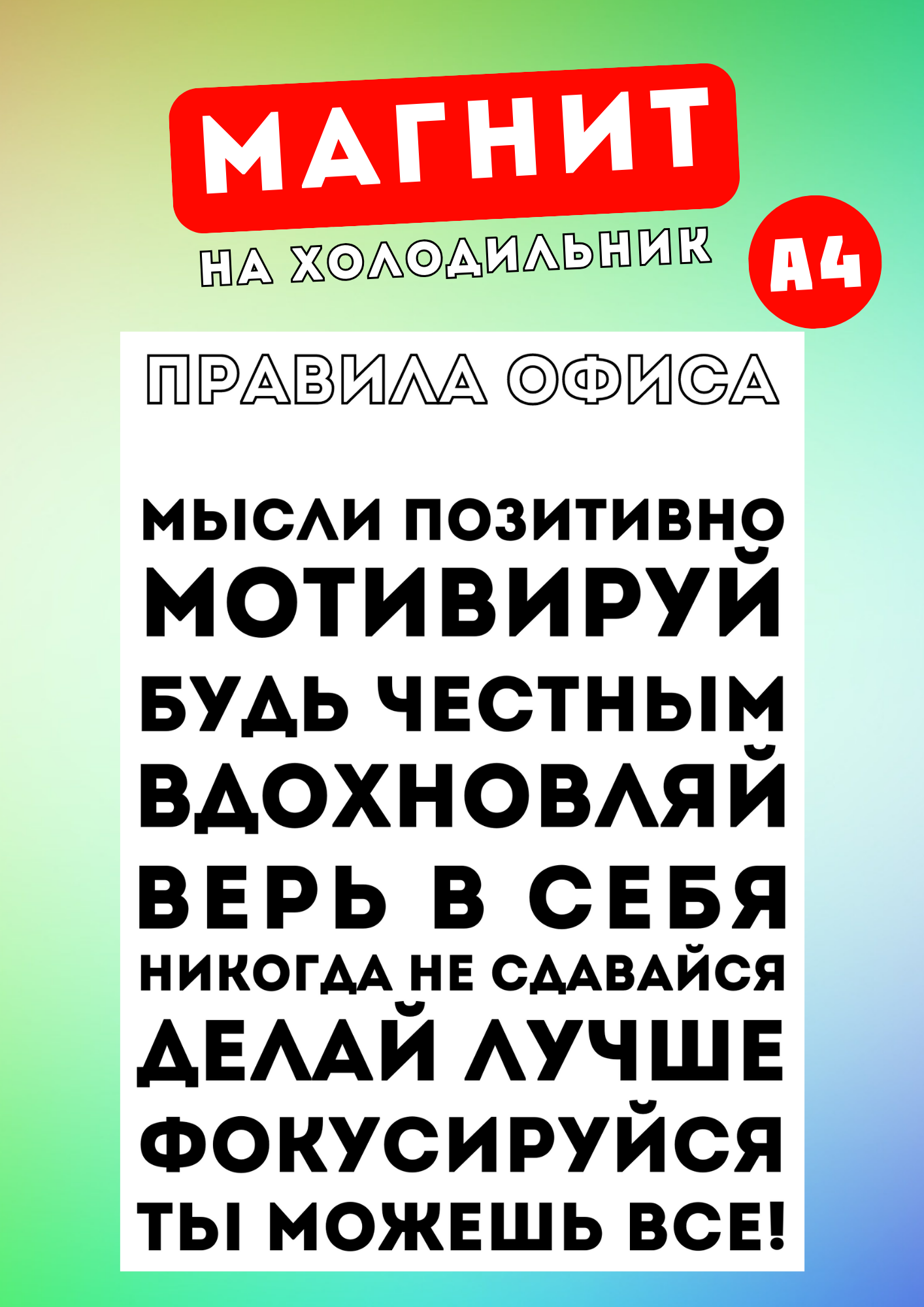 МАГНИТ
НА ХОЛОДИЛЬНИК
А4

ПРАВИЛА ОФИСА

МЫСЛИ ПОЗИТИВНО
МОТИВИРУЙ
БУДЬ ЧЕСТНЫМ
ВДОХНОВЛЯЙ
ВЕРЬ В СЕБЯ
НИКОГДА НЕ СДАВАЙСЯ
ДЕЛАЙ ЛУЧШЕ
ФОКУСИРУЙСЯ
ТЫ МОЖЕШЬ ВСЕ!